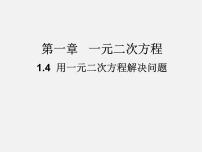 第一章　一元二次方程

1.4 用一元二次方程解决问题